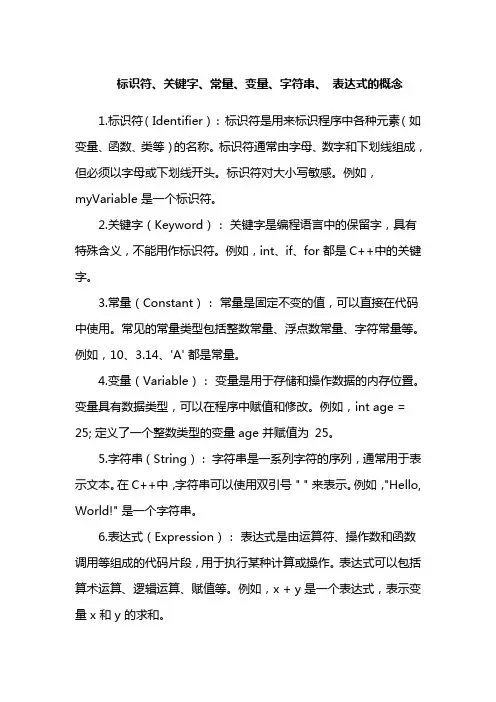 标识符、关键字、常量、变量、字符串、 表达式的概念

1.标识符（Identifier）：标识符是用来标识程序中各种元素（如变量、函数、类等）的名称。标识符通常由字母、数字和下划线组成，但必须以字母或下划线开头。标识符对大小写敏感。例如，myVariable 是一个标识符。

2.关键字（Keyword）： 关键字是编程语言中的保留字，具有特殊含义，不能用作标识符。例如，int、if、for 都是 C++中的关键字。

3.常量（Constant）： 常量是固定不变的值，可以直接在代码中使用。常见的常量类型包括整数常量、浮点数常量、字符常量等。例如，10、3.14、'A' 都是常量。

4.变量（Variable）： 变量是用于存储和操作数据的内存位置。变量具有数据类型，可以在程序中赋值和修改。例如，int age = 25; 定义了一个整数类型的变量 age 并赋值为 25。

5.字符串（String）： 字符串是一系列字符的序列，通常用于表示文本。在 C++中，字符串可以使用双引号 " " 来表示。例如，"Hello, World!" 是一个字符串。

6.表达式（Expression）： 表达式是由运算符、操作数和函数调用等组成的代码片段，用于执行某种计算或操作。表达式可以包括算术运算、逻辑运算、赋值等。例如，x + y 是一个表达式，表示变量 x 和 y 的求和。